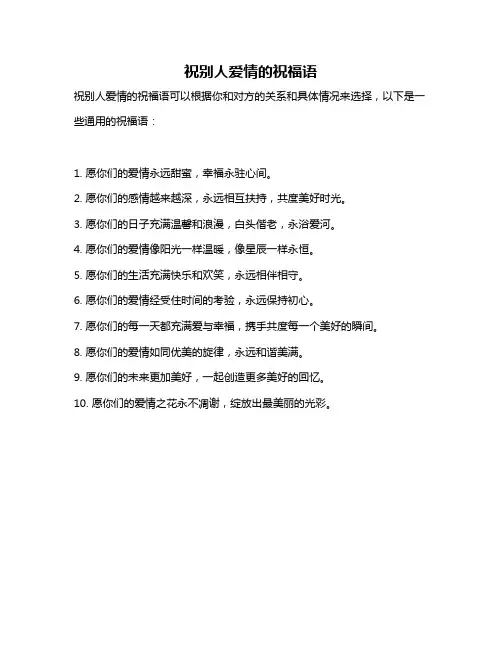 祝别人爱情的祝福语

祝别人爱情的祝福语可以根据你和对方的关系和具体情况来选择，以下是一些通用的祝福语：

1. 愿你们的爱情永远甜蜜，幸福永驻心间。

2. 愿你们的感情越来越深，永远相互扶持，共度美好时光。

3. 愿你们的日子充满温馨和浪漫，白头偕老，永浴爱河。

4. 愿你们的爱情像阳光一样温暖，像星辰一样永恒。

5. 愿你们的生活充满快乐和欢笑，永远相伴相守。

6. 愿你们的爱情经受住时间的考验，永远保持初心。

7. 愿你们的每一天都充满爱与幸福，携手共度每一个美好的瞬间。

8. 愿你们的爱情如同优美的旋律，永远和谐美满。

9. 愿你们的未来更加美好，一起创造更多美好的回忆。

10. 愿你们的爱情之花永不凋谢，绽放出最美丽的光彩。